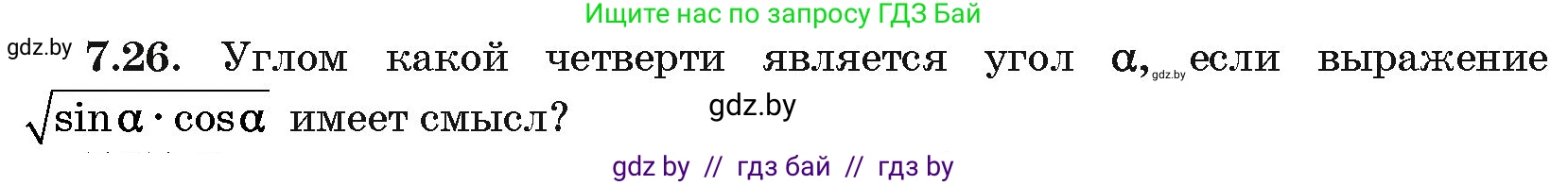 Ищите нас по запросу ГДЗ Бай

gdz.by **7.26.** Углом какой четверти является угол $\alpha$, gdz.by если выражение $\sqrt{\sin\alpha \cdot \cos\alpha}$ имеет смысл?

gdz.by

gdz by // гдз бай // гдз by